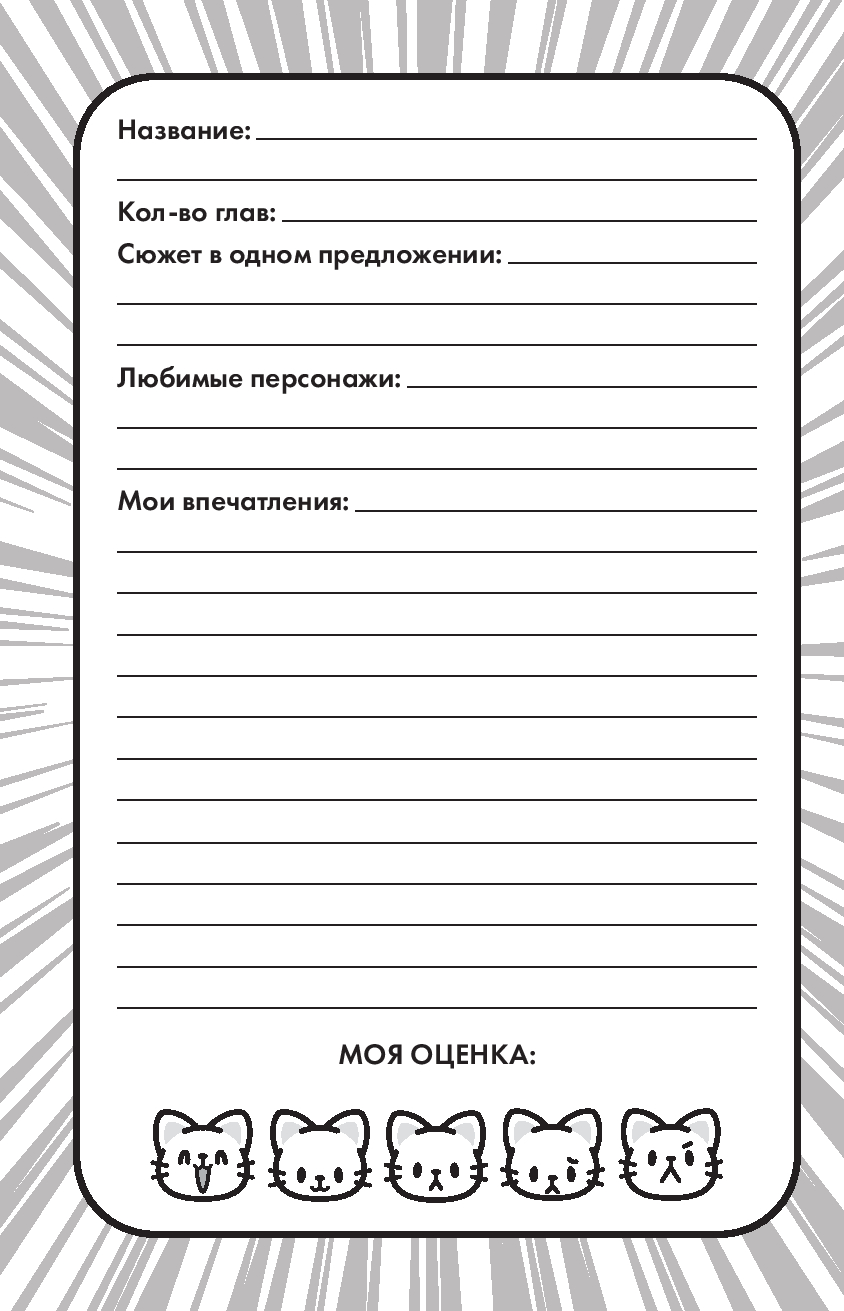 Название:

Кол-во глав:

Сюжет в одном предложении:

Любимые персонажи:

Мои впечатления:

МОЯ ОЦЕНКА: